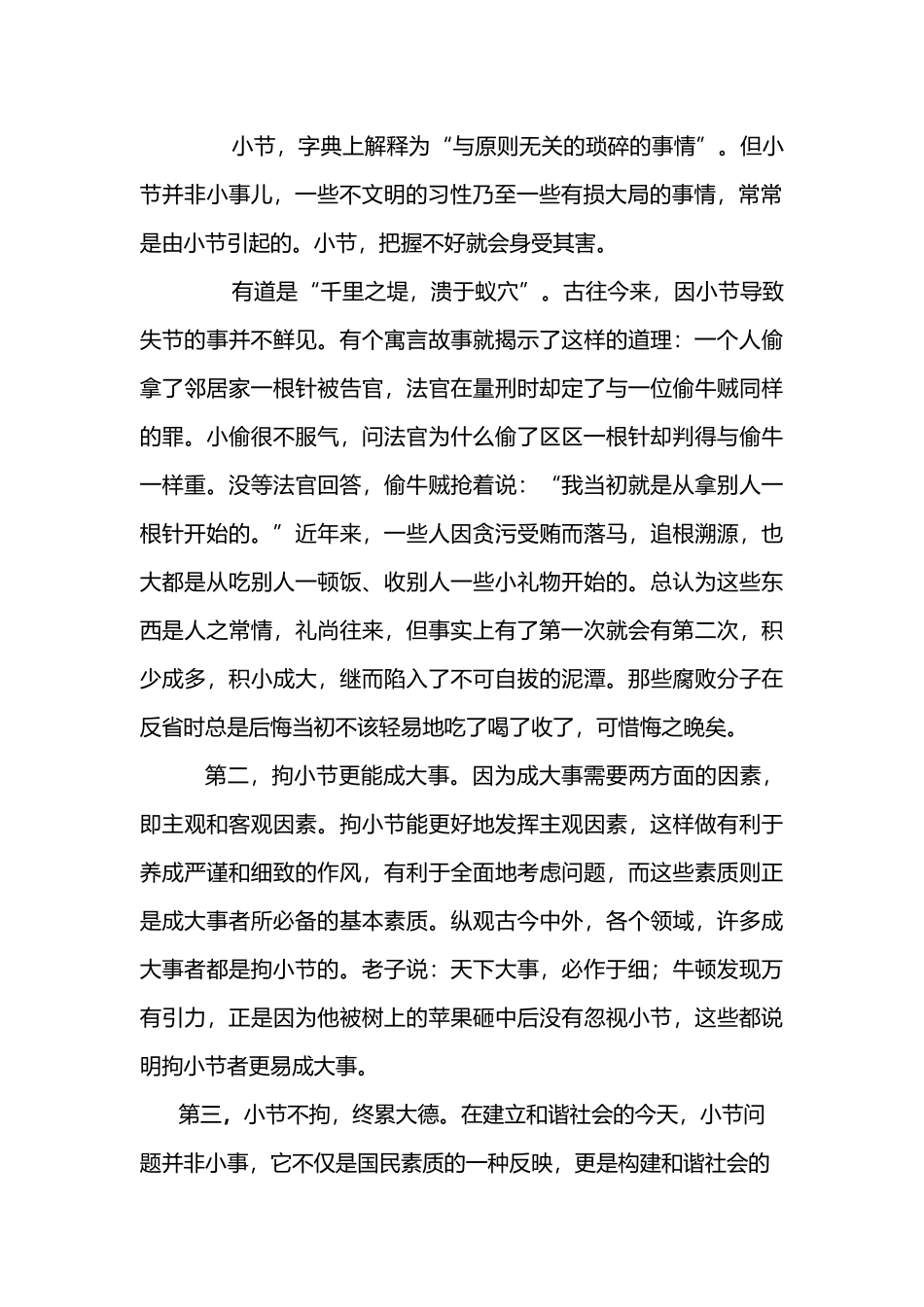 小节，字典上解释为“与原则无关的琐碎的事情”。但小节并非小事儿，一些不文明的习性乃至一些有损大局的事情，常常是由小节引起的。小节，把握不好就会身受其害。

有道是“千里之堤，溃于蚁穴”。古往今来，因小节导致失节的事并不鲜见。有个寓言故事就揭示了这样的道理：一个人偷拿了邻居家一根针被告官，法官在量刑时却定了与一位偷牛贼同样的罪。小偷很不服气，问法官为什么偷了区区一根针却判得与偷牛一样重。没等法官回答，偷牛贼抢着说：“我当初就是从拿别人一根针开始的。”近年来，一些人因贪污受贿而落马，追根溯源，也大都是从吃别人一顿饭、收别人一些小礼物开始的。总认为这些东西是人之常情，礼尚往来，但事实上有了第一次就会有第二次，积少成多，积小成大，继而陷入了不可自拔的泥潭。那些腐败分子在反省时总是后悔当初不该轻易地吃了喝了收了，可惜悔之晚矣。

第二，拘小节更能成大事。因为成大事需要两方面的因素，即主观和客观因素。拘小节能更好地发挥主观因素，这样做有利于养成严谨和细致的作风，有利于全面地考虑问题，而这些素质则正是成大事者所必备的基本素质。纵观古今中外，各个领域，许多成大事者都是拘小节的。老子说：天下大事，必作于细；牛顿发现万有引力，正是因为他被树上的苹果砸中后没有忽视小节，这些都说明拘小节者更易成大事。

第三，小节不拘，终累大德。在建立和谐社会的今天，小节问题并非小事，它不仅是国民素质的一种反映，更是构建和谐社会的